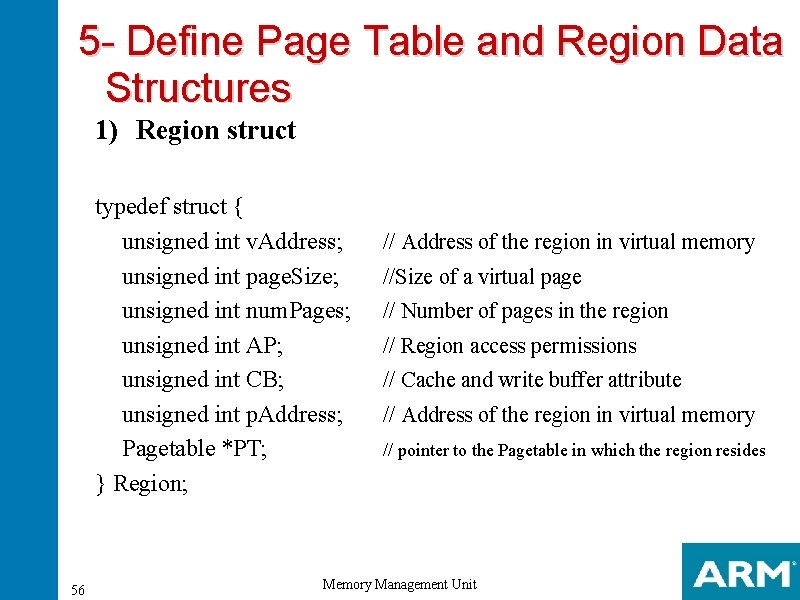 5- Define Page Table and Region Data Structures

1) Region struct

typedef struct {
unsigned int vAddress; // Address of the region in virtual memory
unsigned int pageSize; //Size of a virtual page
unsigned int numPages; // Number of pages in the region
unsigned int AP; // Region access permissions
unsigned int CB; // Cache and write buffer attribute
unsigned int pAddress; // Address of the region in virtual memory
Pagetable *PT; // pointer to the Pagetable in which the region resides
} Region;

56

Memory Management Unit

ARM